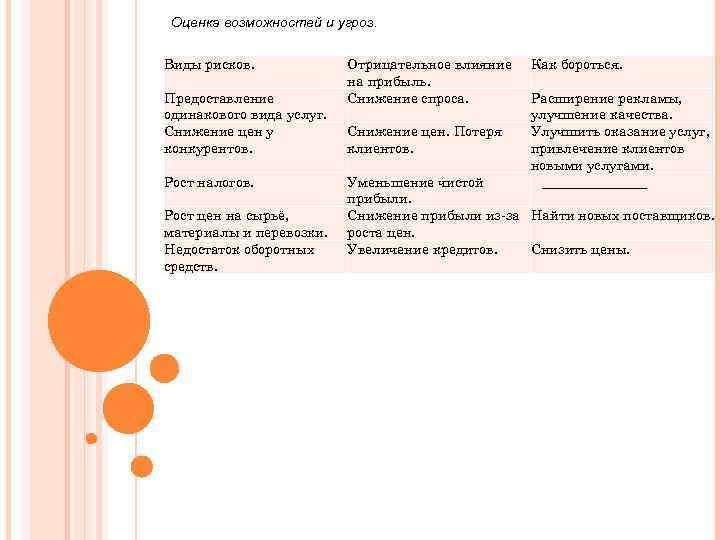 Оценка возможностей и угроз.

| Виды рисков. | Отрицательное влияние на прибыль. | Как бороться. |
|---|---|---|
| Предоставление одинакового вида услуг. | Снижение спроса. | Расширение рекламы, улучшение качества. |
| Снижение цен у конкурентов. | Снижение цен. Потеря клиентов. | Улучшить оказание услуг, привлечение клиентов новыми услугами. |
| Рост налогов. | Уменьшение чистой прибыли. | _______________ |
| Рост цен на сырьё, материалы и перевозки. | Снижение прибыли из-за роста цен. | Найти новых поставщиков. |
| Недостаток оборотных средств. | Увеличение кредитов. | Снизить цены. |